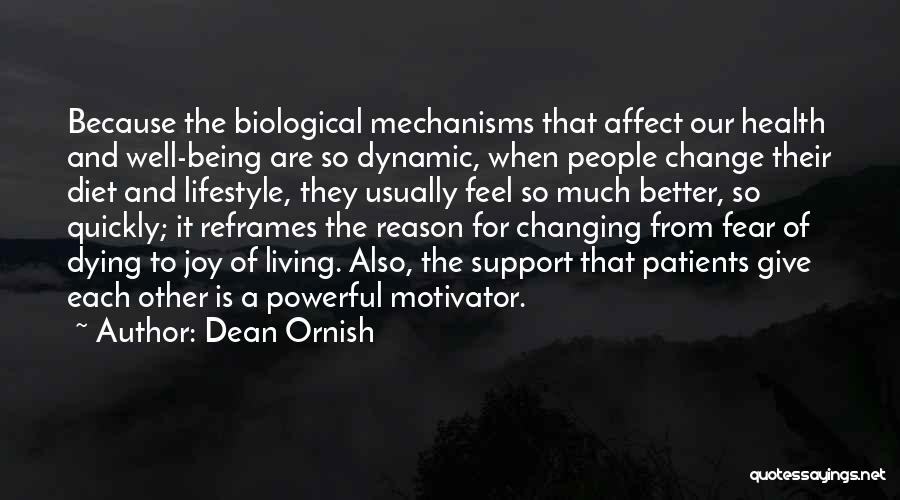 Because the biological mechanisms that affect our health and well-being are so dynamic, when people change their diet and lifestyle, they usually feel so much better, so quickly; it reframes the reason for changing from fear of dying to joy of living. Also, the support that patients give each other is a powerful motivator.

~ Author: Dean Ornish

quotessayings.net